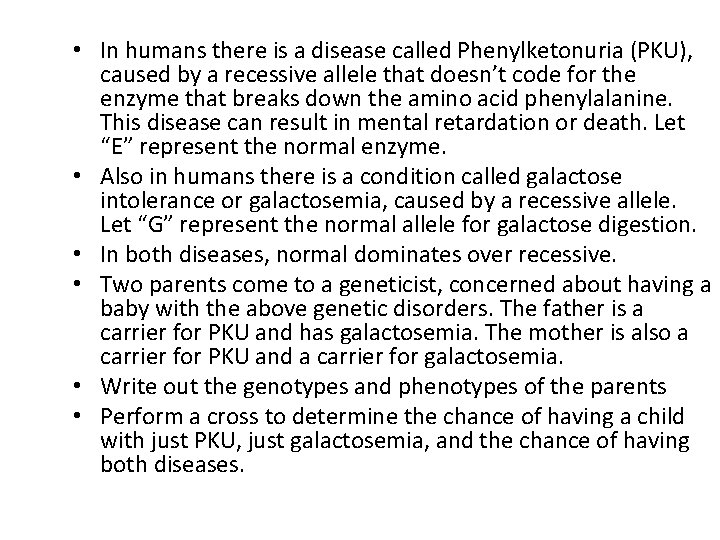 • In humans there is a disease called Phenylketonuria (PKU), caused by a recessive allele that doesn't code for the enzyme that breaks down the amino acid phenylalanine. This disease can result in mental retardation or death. Let "E" represent the normal enzyme.
• Also in humans there is a condition called galactose intolerance or galactosemia, caused by a recessive allele. Let "G" represent the normal allele for galactose digestion.
• In both diseases, normal dominates over recessive.
• Two parents come to a geneticist, concerned about having a baby with the above genetic disorders. The father is a carrier for PKU and has galactosemia. The mother is also a carrier for PKU and a carrier for galactosemia.
• Write out the genotypes and phenotypes of the parents
• Perform a cross to determine the chance of having a child with just PKU, just galactosemia, and the chance of having both diseases.